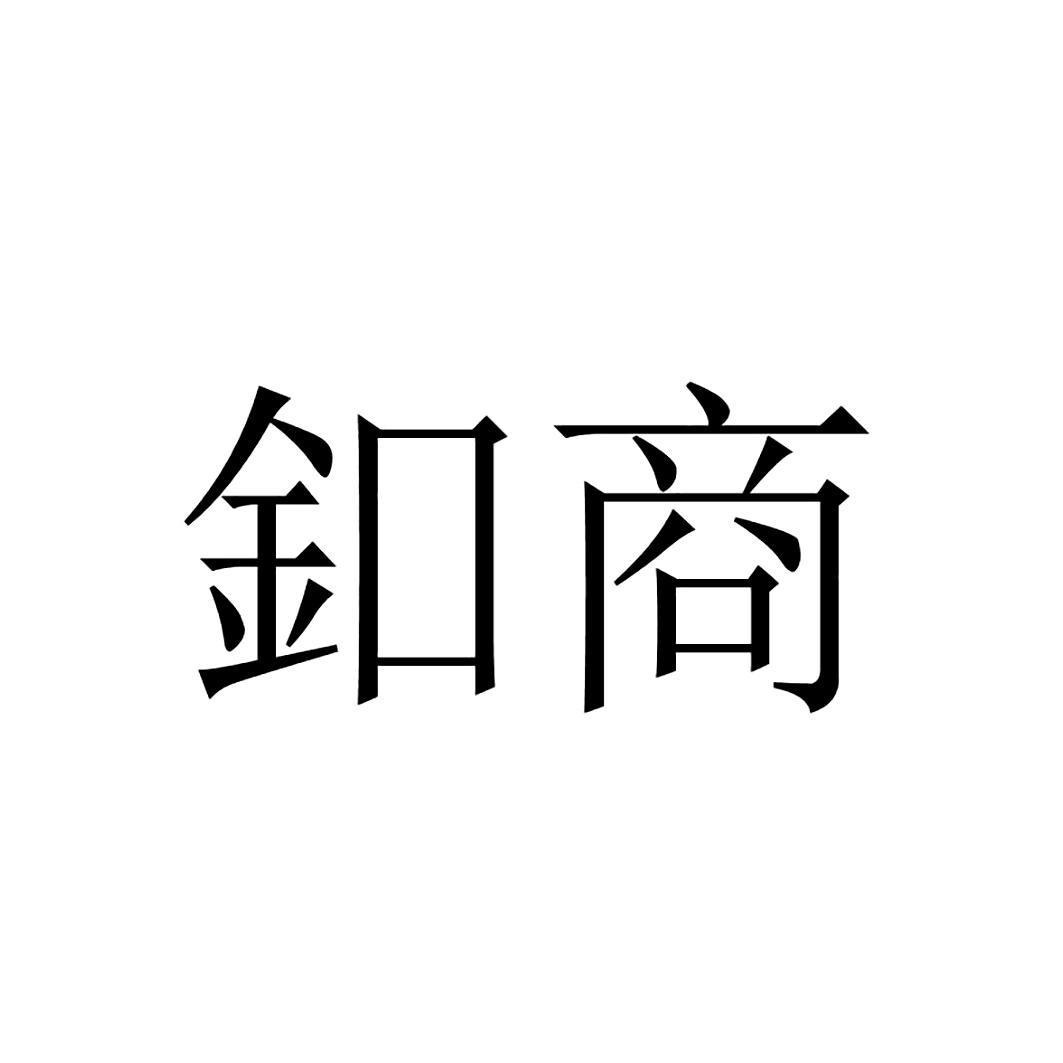 釦商